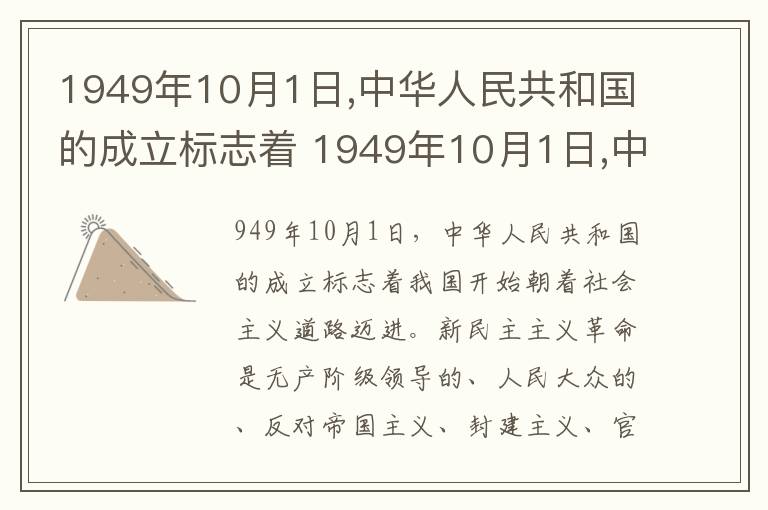 1949年10月1日,中华人民共和国的成立标志着 1949年10月1日,中

949年10月1日，中华人民共和国的成立标志着我国开始朝着社会主义道路迈进。新民主主义革命是无产阶级领导的、人民大众的、反对帝国主义、封建主义、官